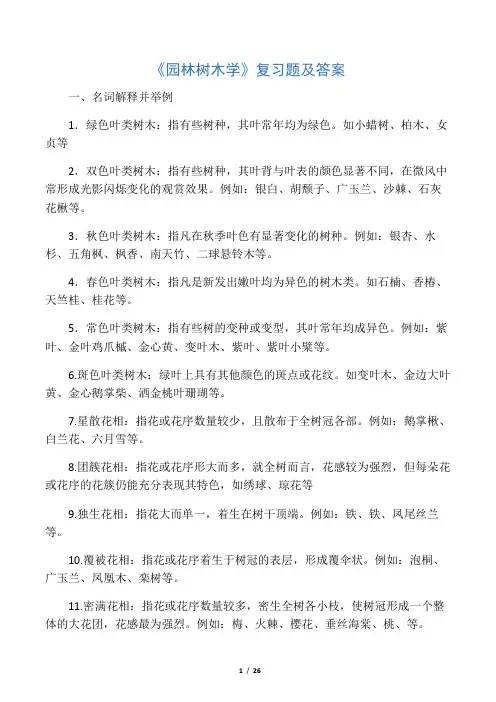 《园林树木学》复习题及答案

一、名词解释并举例

1．绿色叶类树木：指有些树种，其叶常年均为绿色。如小蜡树、柏木、女贞等

2．双色叶类树木：指有些树种，其叶背与叶表的颜色显著不同，在微风中常形成光影闪烁变化的观赏效果。例如：银白、胡颓子、广玉兰、沙棘、石灰花楸等。

3．秋色叶类树木：指凡在秋季叶色有显著变化的树种。例如：银杏、水杉、五角枫、枫香、南天竹、二球悬铃木等。

4．春色叶类树木：指凡是新发出嫩叶均为异色的树木类。如石楠、香椿、天竺桂、桂花等。

5．常色叶类树木：指有些树的变种或变型，其叶常年均成异色。例如：紫叶、金叶鸡爪槭、金心黄、变叶木、紫叶、紫叶小檗等。

6.斑色叶类树木：绿叶上具有其他颜色的斑点或花纹。如变叶木、金边大叶黄、金心鹅掌柴、洒金桃叶珊瑚等。

7.星散花相：指花或花序数量较少，且散布于全树冠各部。例如：鹅掌楸、白兰花、六月雪等。

8.团簇花相：指花或花序形大而多，就全树而言，花感较为强烈，但每朵花或花序的花簇仍能充分表现其特色，如绣球、琼花等

9.独生花相：指花大而单一，着生在树干顶端。例如：铁、铁、凤尾丝兰等。

10.覆被花相：指花或花序着生于树冠的表层，形成覆伞状。例如：泡桐、广玉兰、凤凰木、栾树等。

11.密满花相：指花或花序数量较多，密生全树各小枝，使树冠形成一个整体的大花团，花感最为强烈。例如：梅、火棘、樱花、垂丝海棠、桃、等。

1 / 26